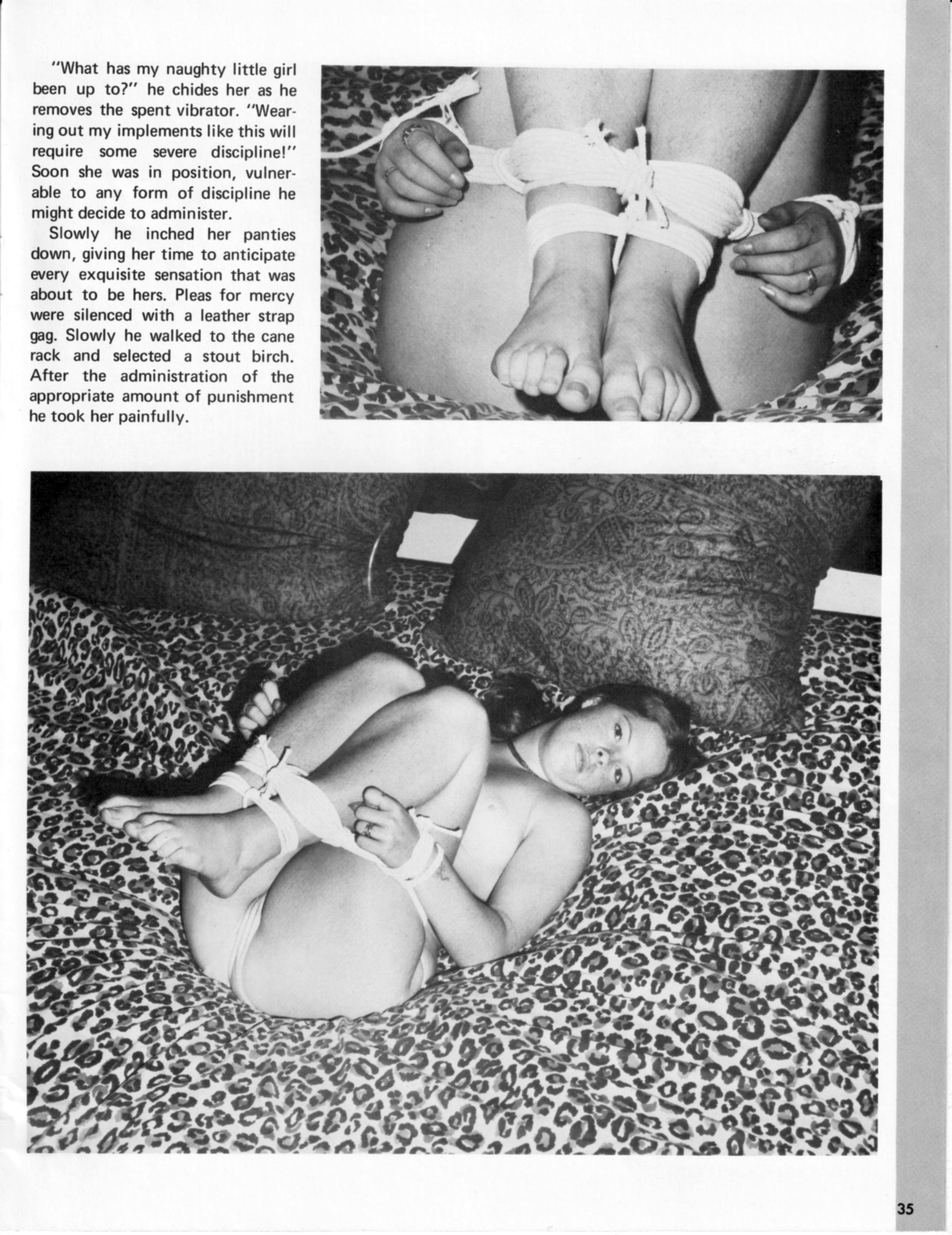 "What has my naughty little girl been up to?" he chides her as he removes the spent vibrator. "Wearing out my implements like this will require some severe discipline!" Soon she was in position, vulnerable to any form of discipline he might decide to administer.

Slowly he inched her panties down, giving her time to anticipate every exquisite sensation that was about to be hers. Pleas for mercy were silenced with a leather strap gag. Slowly he walked to the cane rack and selected a stout birch. After the administration of the appropriate amount of punishment he took her painfully.

35